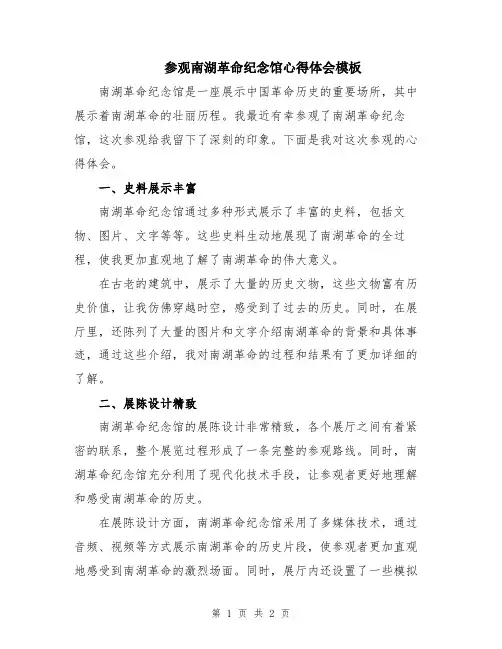 参观南湖革命纪念馆心得体会模板

南湖革命纪念馆是一座展示中国革命历史的重要场所，其中展示着南湖革命的壮丽历程。我最近有幸参观了南湖革命纪念馆，这次参观给我留下了深刻的印象。下面是我对这次参观的心得体会。

一、史料展示丰富

南湖革命纪念馆通过多种形式展示了丰富的史料，包括文物、图片、文字等等。这些史料生动地展现了南湖革命的全过程，使我更加直观地了解了南湖革命的伟大意义。

在古老的建筑中，展示了大量的历史文物，这些文物富有历史价值，让我仿佛穿越时空，感受到了过去的历史。同时，在展厅里，还陈列了大量的图片和文字介绍南湖革命的背景和具体事迹，通过这些介绍，我对南湖革命的过程和结果有了更加详细的了解。

二、展陈设计精致

南湖革命纪念馆的展陈设计非常精致，各个展厅之间有着紧密的联系，整个展览过程形成了一条完整的参观路线。同时，南湖革命纪念馆充分利用了现代化技术手段，让参观者更好地理解和感受南湖革命的历史。

在展陈设计方面，南湖革命纪念馆采用了多媒体技术，通过音频、视频等方式展示南湖革命的历史片段，使参观者更加直观地感受到南湖革命的激烈场面。同时，展厅内还设置了一些模拟

第 1 页 共 2 页